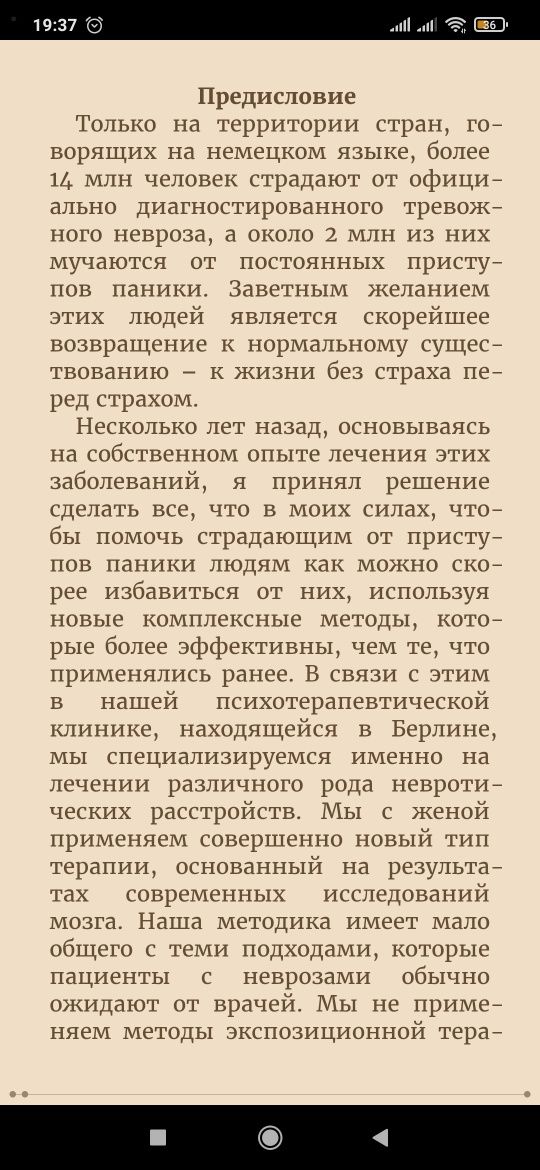 19:37

86

Предисловие

Только на территории стран, говорящих на немецком языке, более 14 млн человек страдают от официально диагностированного тревожного невроза, а около 2 млн из них мучаются от постоянных приступов паники. Заветным желанием этих людей является скорейшее возвращение к нормальному существованию – к жизни без страха перед страхом.

Несколько лет назад, основываясь на собственном опыте лечения этих заболеваний, я принял решение сделать все, что в моих силах, чтобы помочь страдающим от приступов паники людям как можно скорее избавиться от них, используя новые комплексные методы, которые более эффективны, чем те, что применялись ранее. В связи с этим в нашей психотерапевтической клинике, находящейся в Берлине, мы специализируемся именно на лечении различного рода невротических расстройств. Мы с женой применяем совершенно новый тип терапии, основанный на результатах современных исследований мозга. Наша методика имеет мало общего с теми подходами, которые пациенты с неврозами обычно ожидают от врачей. Мы не применяем методы экспозиционной тера-